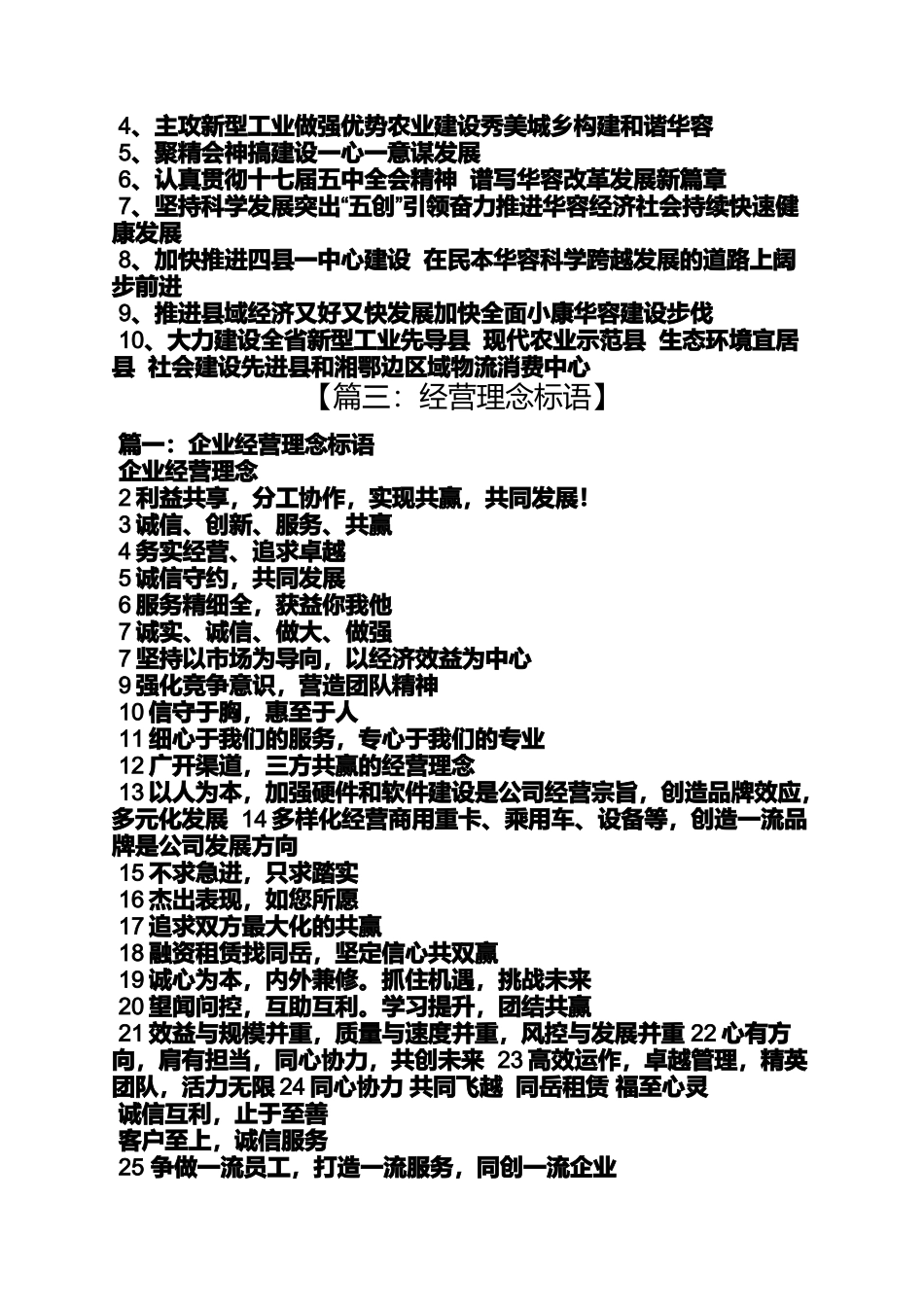 4、主攻新型工业做强优势农业建设秀美城乡构建和谐华容
5、聚精会神搞建设一心一意谋发展
6、认真贯彻十七届五中全会精神 谱写华容改革发展新篇章
7、坚持科学发展突出“五创”引领奋力推进华容经济社会持续快速健康发展
8、加快推进四县一中心建设 在民本华容科学跨越发展的道路上阔步前进
9、推进县域经济又好又快发展加快全面小康华容建设步伐
10、大力建设全省新型工业先导县 现代农业示范县 生态环境宜居县 社会建设先进县和湘鄂边区域物流消费中心

【篇三：经营理念标语】

篇一：企业经营理念标语
企业经营理念
2 利益共享，分工协作，实现共赢，共同发展！
3 诚信、创新、服务、共赢
4 务实经营、追求卓越
5 诚信守约，共同发展
6 服务精细全，获益你我他
7 诚实、诚信、做大、做强
7 坚持以市场为导向，以经济效益为中心
9 强化竞争意识，营造团队精神
10 信守于胸，惠至于人
11 细心于我们的服务，专心于我们的专业
12 广开渠道，三方共赢的经营理念
13 以人为本，加强硬件和软件建设是公司经营宗旨，创造品牌效应，多元化发展 14 多样化经营商用重卡、乘用车、设备等，创造一流品牌是公司发展方向
15 不求急进，只求踏实
16 杰出表现，如您所愿
17 追求双方最大化的共赢
18 融资租赁找同岳，坚定信心共双赢
19 诚心为本，内外兼修。抓住机遇，挑战未来
20 望闻问控，互助互利。学习提升，团结共赢
21 效益与规模并重，质量与速度并重，风控与发展并重 22 心有方向，肩有担当，同心协力，共创未来 23 高效运作，卓越管理，精英团队，活力无限 24 同心协力 共同飞越 同岳租赁 福至心灵
诚信互利，止于至善
客户至上，诚信服务
25 争做一流员工，打造一流服务，同创一流企业